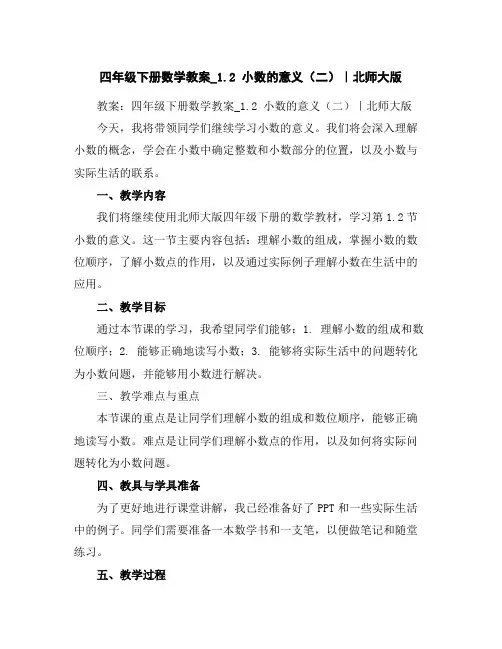 四年级下册数学教案_1.2 小数的意义（二）｜北师大版

教案：四年级下册数学教案_1.2 小数的意义（二）｜北师大版

今天，我将带领同学们继续学习小数的意义。我们将会深入理解小数的概念，学会在小数中确定整数和小数部分的位置，以及小数与实际生活的联系。

一、教学内容

我们将继续使用北师大版四年级下册的数学教材，学习第 1.2 节小数的意义。这一节主要内容包括：理解小数的组成，掌握小数的数位顺序，了解小数点的作用，以及通过实际例子理解小数在生活中的应用。

二、教学目标

通过本节课的学习，我希望同学们能够：1. 理解小数的组成和数位顺序；2. 能够正确地读写小数；3. 能够将实际生活中的问题转化为小数问题，并能够用小数进行解决。

三、教学难点与重点

本节课的重点是让同学们理解小数的组成和数位顺序，能够正确地读写小数。难点是让同学们理解小数点的作用，以及如何将实际问题转化为小数问题。

四、教具与学具准备

为了更好地进行课堂讲解，我已经准备好了 PPT 和一些实际生活中的例子。同学们需要准备一本数学书和一支笔，以便做笔记和随堂练习。

五、教学过程